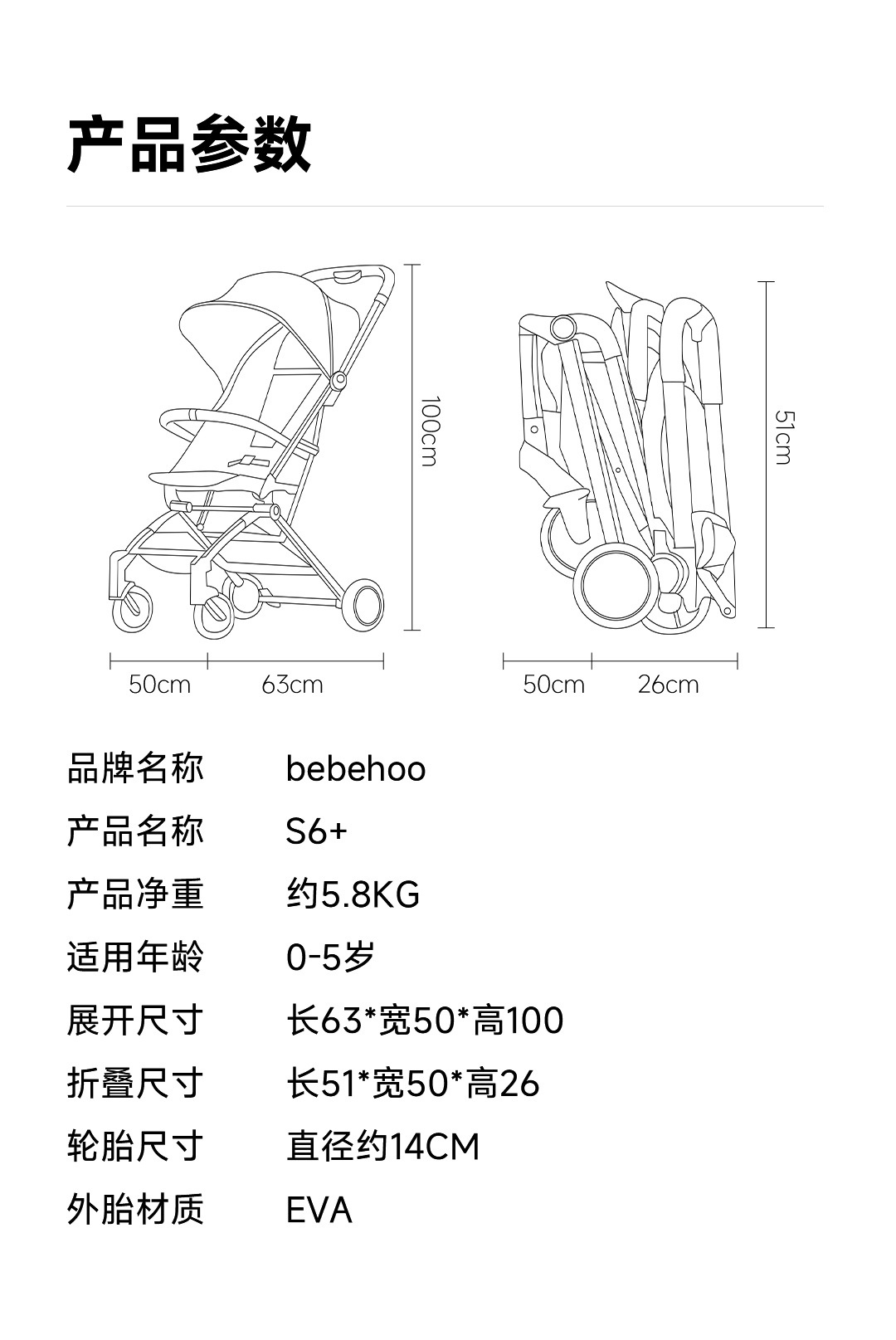 产品参数

100cm

50cm 63cm

51cm

50cm 26cm

| 品牌名称 | bebehoo |
|---|---|
| 产品名称 | S6+ |
| 产品净重 | 约5.8KG |
| 适用年龄 | 0-5岁 |
| 展开尺寸 | 长63*宽50*高100 |
| 折叠尺寸 | 长51*宽50*高26 |
| 轮胎尺寸 | 直径约14CM |
| 外胎材质 | EVA |